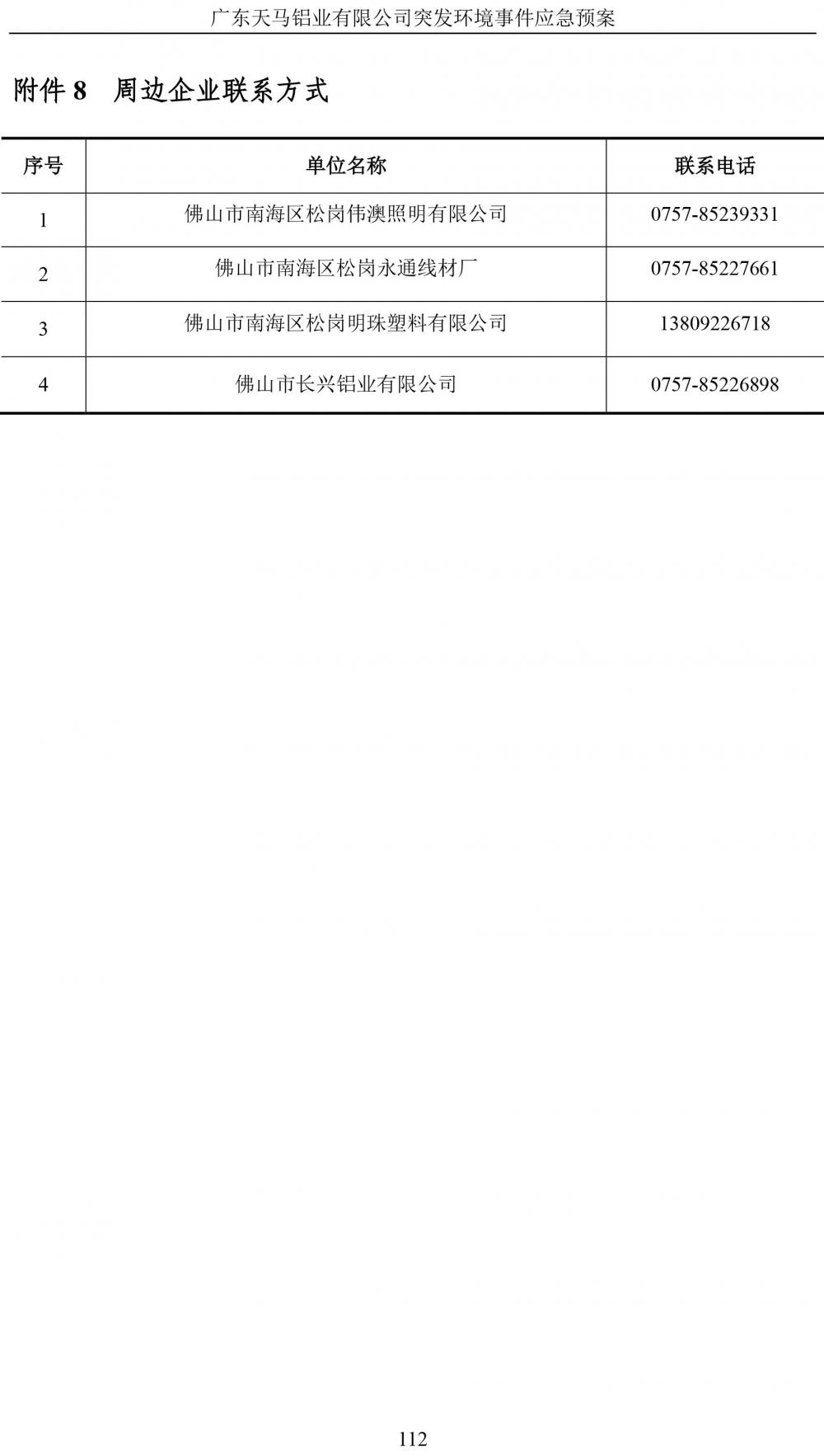 广东天马铝业有限公司突发环境事件应急预案

附件 8 周边企业联系方式

| 序号 | 单位名称 | 联系电话 |
|---|---|---|
| 1 | 佛山市南海区松岗伟澳照明有限公司 | 0757-85239331 |
| 2 | 佛山市南海区松岗永通线材厂 | 0757-85227661 |
| 3 | 佛山市南海区松岗明珠塑料有限公司 | 13809226718 |
| 4 | 佛山市长兴铝业有限公司 | 0757-85226898 |

112